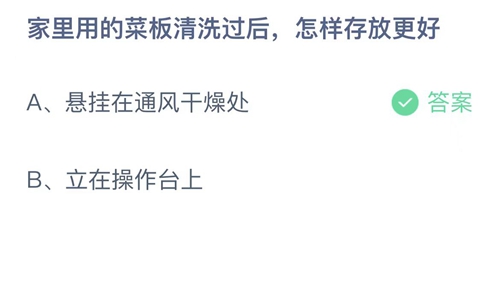 家里用的菜板清洗过后，怎样存放更好

A、悬挂在通风干燥处

答案

B、立在操作台上